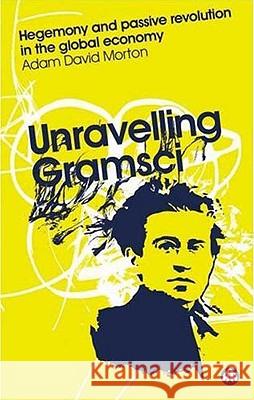 Hegemony and passive revolution in the global economy
Adam David Morton

Unravelling Gramsci

Kraina Książek